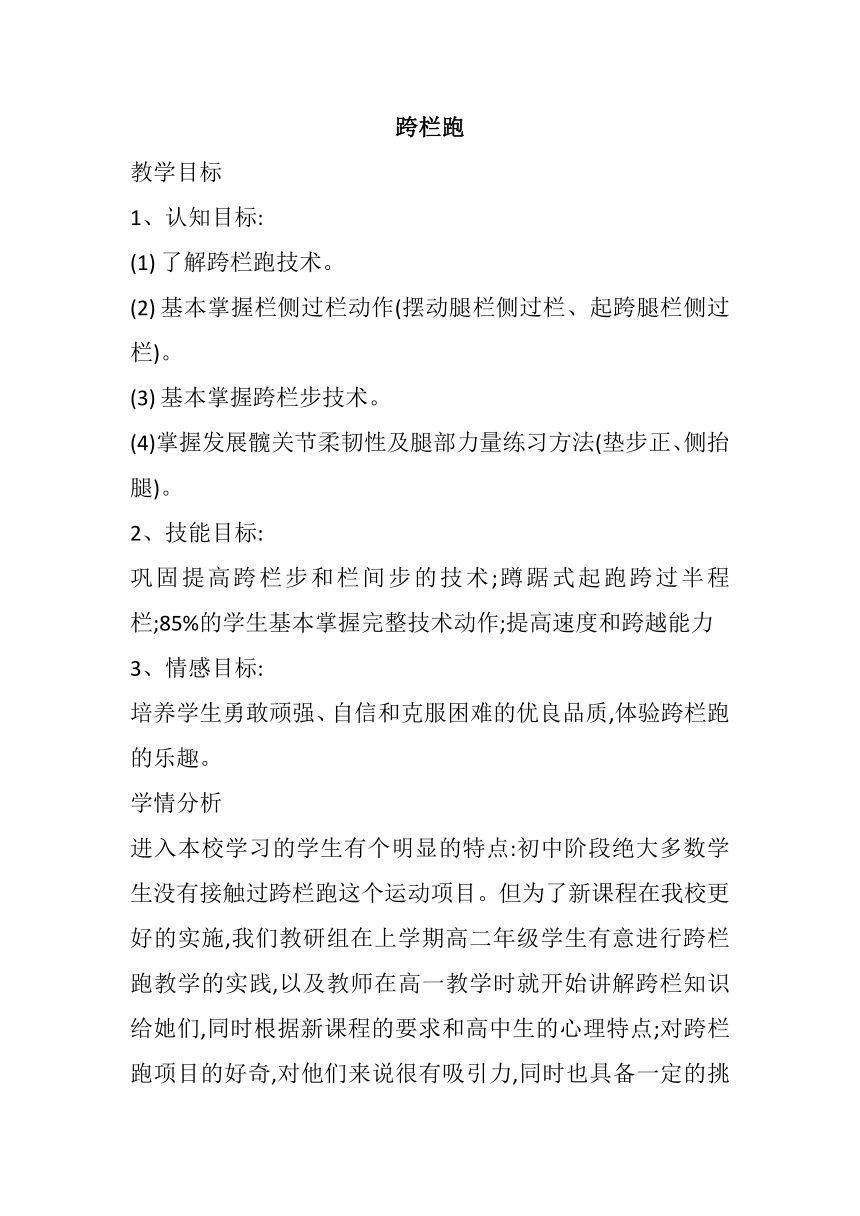 跨栏跑

教学目标

1、认知目标:

(1) 了解跨栏跑技术。

(2) 基本掌握栏侧过栏动作(摆动腿栏侧过栏、起跨腿栏侧过栏)。

(3) 基本掌握跨栏步技术。

(4)掌握发展髋关节柔韧性及腿部力量练习方法(垫步正、侧抬腿)。

2、技能目标:

巩固提高跨栏步和栏间步的技术;蹲踞式起跑跨过半程栏;85%的学生基本掌握完整技术动作;提高速度和跨越能力

3、情感目标:

培养学生勇敢顽强、自信和克服困难的优良品质,体验跨栏跑的乐趣。

学情分析

进入本校学习的学生有个明显的特点:初中阶段绝大多数学生没有接触过跨栏跑这个运动项目。但为了新课程在我校更好的实施,我们教研组在上学期高二年级学生有意进行跨栏跑教学的实践,以及教师在高一教学时就开始讲解跨栏知识给她们,同时根据新课程的要求和高中生的心理特点;对跨栏跑项目的好奇,对他们来说很有吸引力,同时也具备一定的挑